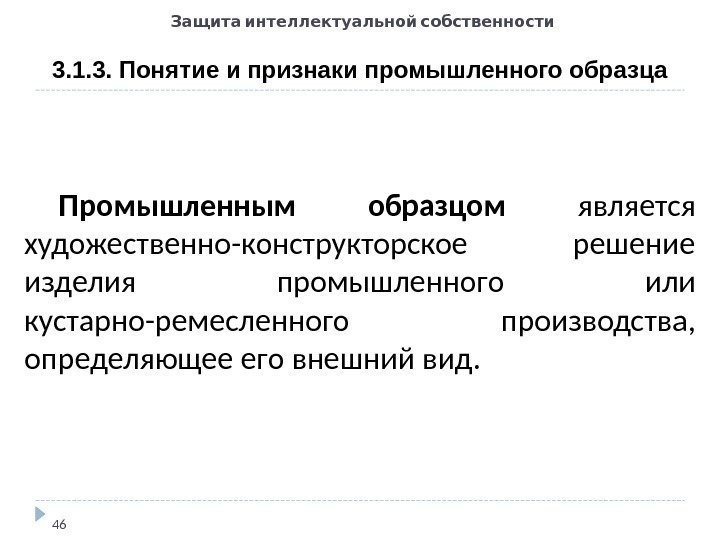 Защита интеллектуальной собственности

3.1.3. Понятие и признаки промышленного образца

Промышленным образцом является художественно-конструкторское решение изделия промышленного или кустарно-ремесленного производства, определяющее его внешний вид.

46